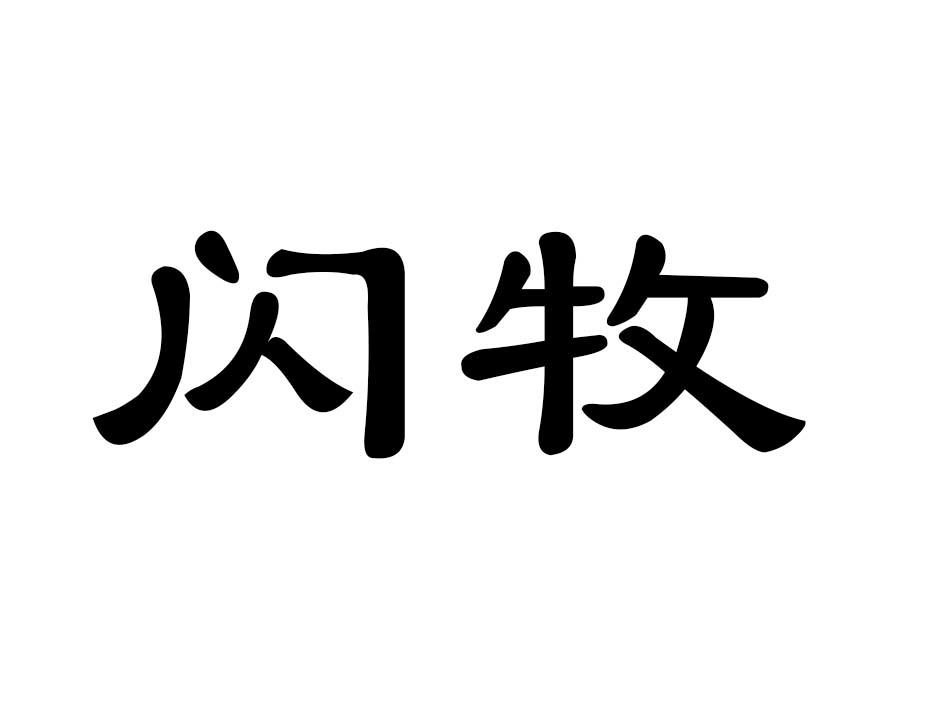 闪牧